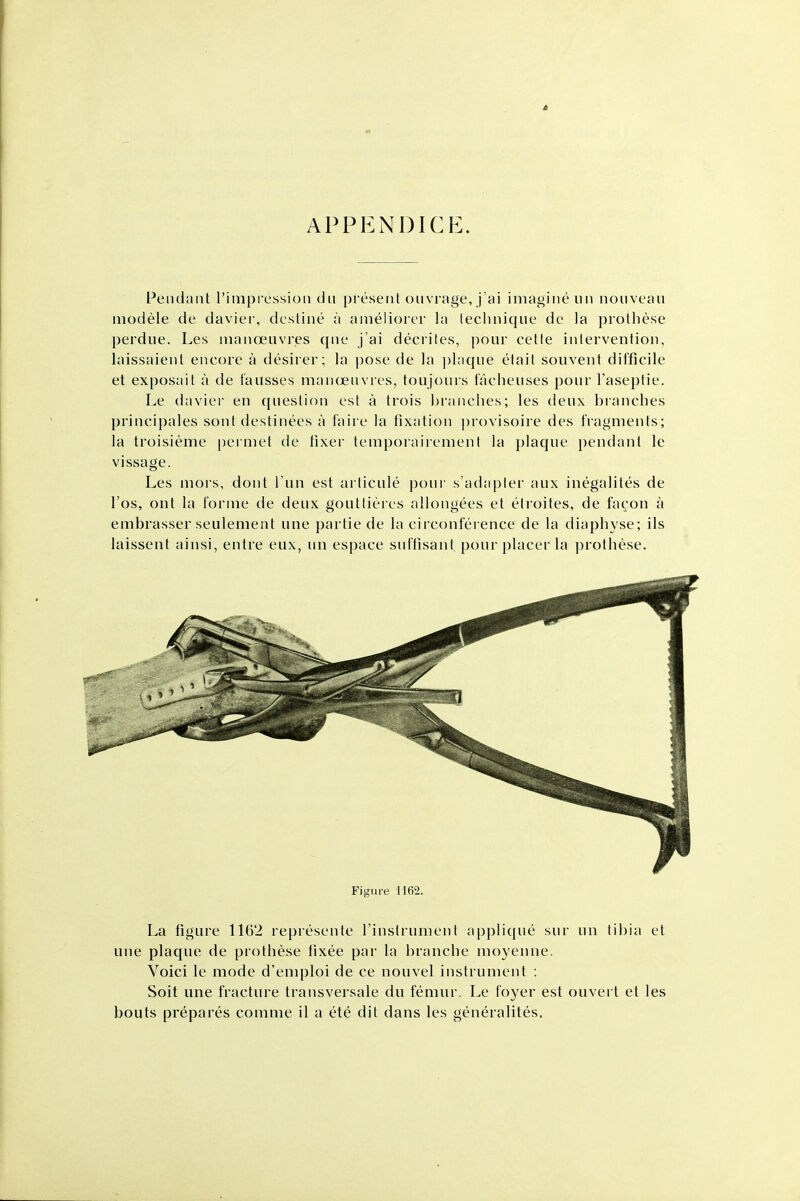 APPENDICE.

Pendant l'impression du présent ouvrage, j'ai imaginé un nouveau modèle de davier, destiné à améliorer la technique de la prothèse perdue. Les manœuvres que j'ai décrites, pour cette intervention, laissaient encore à désirer; la pose de la plaque était souvent difficile et exposait à de fausses manœuvres, toujours fâcheuses pour l'aseptie.

Le davier en question est à trois branches; les deux branches principales sont destinées à faire la fixation provisoire des fragments; la troisième permet de fixer temporairement la plaque pendant le vissage.

Les mors, dont l'un est articulé pour s'adapter aux inégalités de l'os, ont la forme de deux gouttières allongées et étroites, de façon à embrasser seulement une partie de la circonférence de la diaphyse; ils laissent ainsi, entre eux, un espace suffisant pour placer la prothèse.

Figure 1162.

La figure 1162 représente l'instrument appliqué sur un tibia et une plaque de prothèse fixée par la branche moyenne.

Voici le mode d'emploi de ce nouvel instrument :

Soit une fracture transversale du fémur. Le foyer est ouvert et les bouts préparés comme il a été dit dans les généralités.